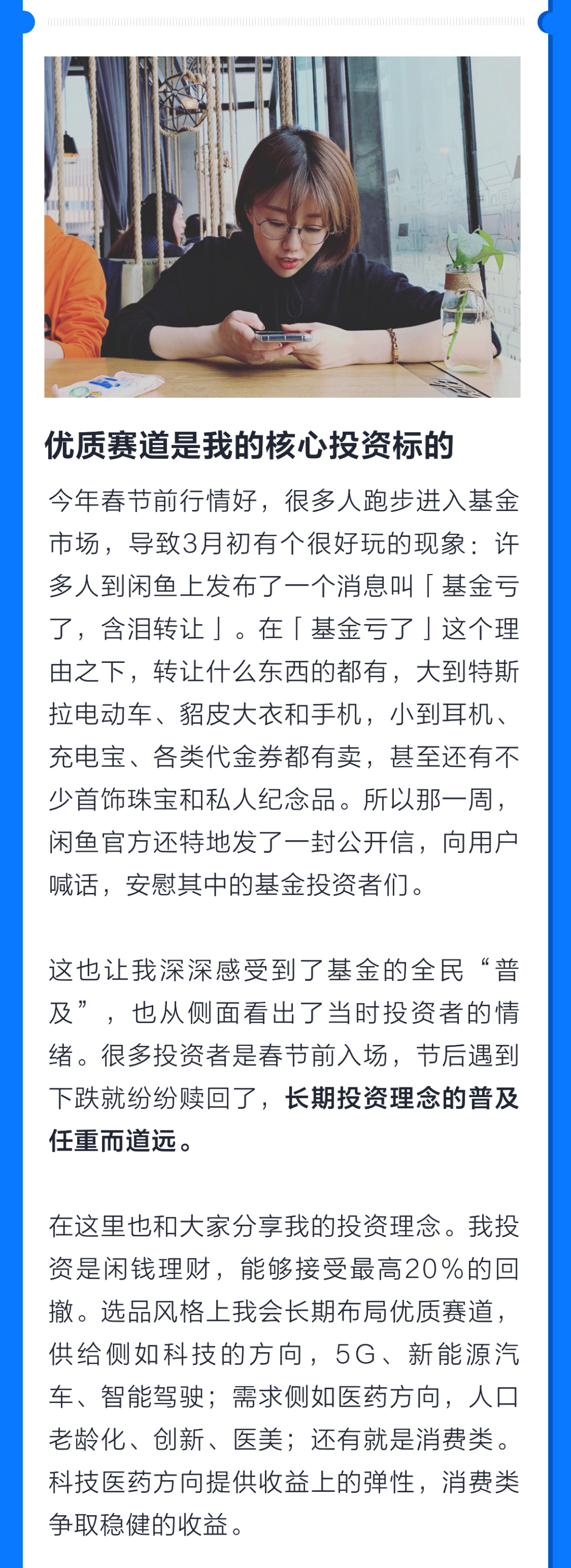 优质赛道是我的核心投资标的

今年春节前行情好，很多人跑步进入基金市场，导致3月初有个很好玩的现象：许多人到闲鱼上发布了一个消息叫「基金亏了，含泪转让」。在「基金亏了」这个理由之下，转让什么东西的都有，大到特斯拉电动车、貂皮大衣和手机，小到耳机、充电宝、各类代金券都有卖，甚至还有不少首饰珠宝和私人纪念品。所以那一周，闲鱼官方还特地发了一封公开信，向用户喊话，安慰其中的基金投资者们。

这也让我深深感受到了基金的全民“普及”，也从侧面看出了当时投资者的情绪。很多投资者是春节前入场，节后遇到下跌就纷纷赎回了，长期投资理念的普及任重而道远。

在这里也和大家分享我的投资理念。我投资是闲钱理财，能够接受最高20%的回撤。选品风格上我会长期布局优质赛道，供给侧如科技的方向，5G、新能源汽车、智能驾驶；需求侧如医药方向，人口老龄化、创新、医美；还有就是消费类。科技医药方向提供收益上的弹性，消费类争取稳健的收益。